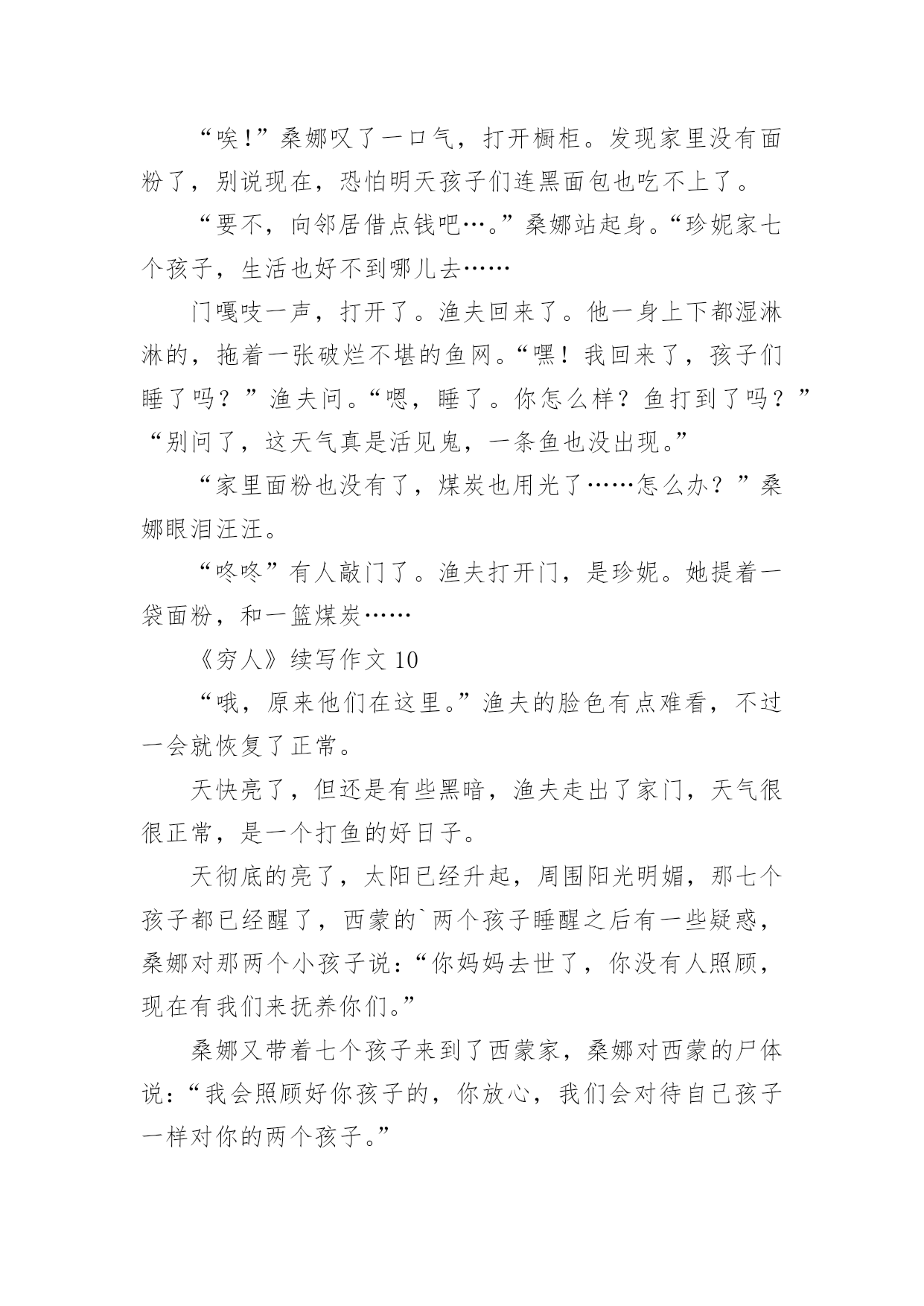 “唉！”桑娜叹了一口气，打开橱柜。发现家里没有面粉了，别说现在，恐怕明天孩子们连黑面包也吃不上了。

“要不，向邻居借点钱吧…。”桑娜站起身。“珍妮家七个孩子，生活也好不到哪儿去……

门嘎吱一声，打开了。渔夫回来了。他一身上下都湿淋淋的，拖着一张破烂不堪的鱼网。“嘿！我回来了，孩子们睡了吗？”渔夫问。“嗯，睡了。你怎么样？鱼打到了吗？”“别问了，这天气真是活见鬼，一条鱼也没出现。”

“家里面粉也没有了，煤炭也用光了……怎么办？”桑娜眼泪汪汪。

“咚咚”有人敲门了。渔夫打开门，是珍妮。她提着一袋面粉，和一篮煤炭……

《穷人》续写作文 10

“哦，原来他们在这里。”渔夫的脸色有点难看，不过一会就恢复了正常。

天快亮了，但还是有些黑暗，渔夫走出了家门，天气很很正常，是一个打鱼的好日子。

天彻底的亮了，太阳已经升起，周围阳光明媚，那七个孩子都已经醒了，西蒙的`两个孩子睡醒之后有一些疑惑，桑娜对那两个小孩子说：“你妈妈去世了，你没有人照顾，现在有我们来抚养你们。”

桑娜又带着七个孩子来到了西蒙家，桑娜对西蒙的尸体说：“我会照顾好你孩子的，你放心，我们会对待自己孩子一样对你的两个孩子。”